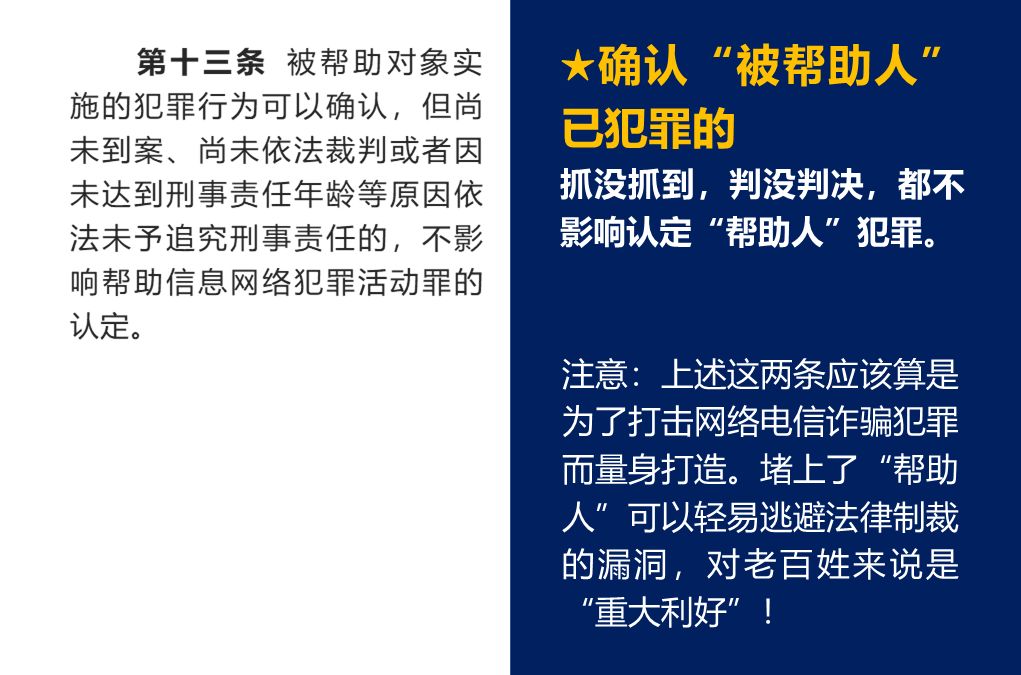 第十三条 被帮助对象实施的犯罪行为可以确认，但尚未到案、尚未依法裁判或者因未达到刑事责任年龄等原因依法未予追究刑事责任的，不影响帮助信息网络犯罪活动罪的认定。

★确认“被帮助人”已犯罪的

抓没抓到，判没判决，都不影响认定“帮助人”犯罪。

注意：上述这两条应该算是为了打击网络电信诈骗犯罪而量身打造。堵上了“帮助人”可以轻易逃避法律制裁的漏洞，对老百姓来说是“重大利好”！